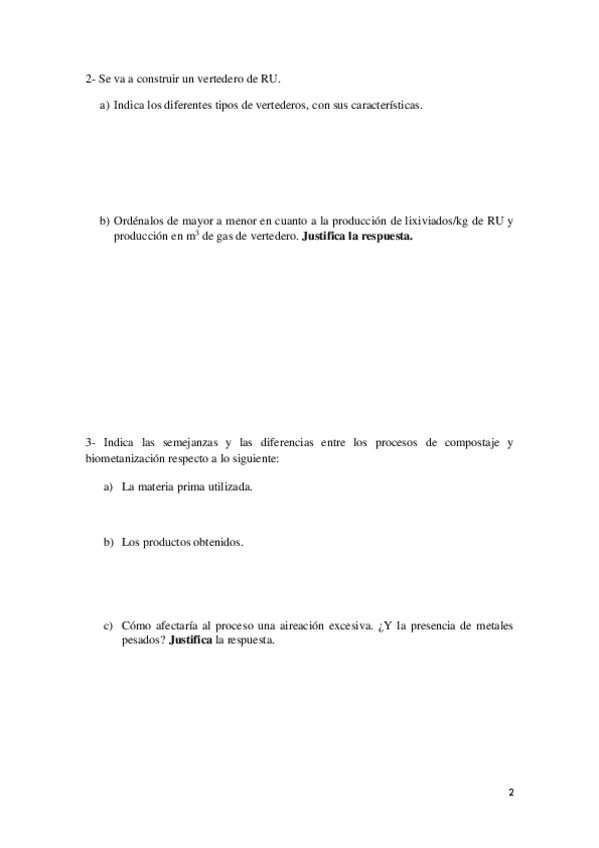 2- Se va a construir un vertedero de RU.

a) Indica los diferentes tipos de vertederos, con sus características.

b) Ordénalos de mayor a menor en cuanto a la producción de lixiviados/kg de RU y producción en $m^3$ de gas de vertedero. **Justifica la respuesta.**

3- Indica las semejanzas y las diferencias entre los procesos de compostaje y biometanización respecto a lo siguiente:

a) La materia prima utilizada.

b) Los productos obtenidos.

c) Cómo afectaría al proceso una aireación excesiva. ¿Y la presencia de metales pesados? **Justifica** la respuesta.

2